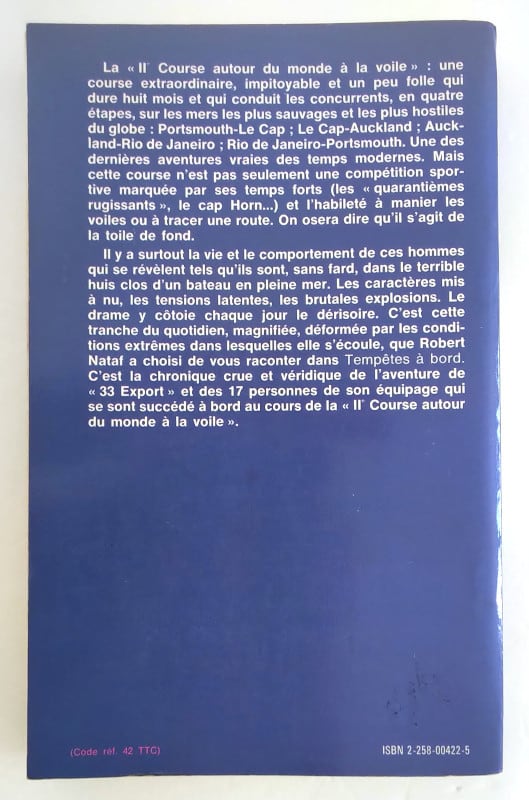 La « IIᵉ Course autour du monde à la voile » : une course extraordinaire, impitoyable et un peu folle qui dure huit mois et qui conduit les concurrents, en quatre étapes, sur les mers les plus sauvages et les plus hostiles du globe : Portsmouth-Le Cap ; Le Cap-Auckland ; Auckland-Rio de Janeiro ; Rio de Janeiro-Portsmouth. Une des dernières aventures vraies des temps modernes. Mais cette course n'est pas seulement une compétition sportive marquée par ses temps forts (les « quarantièmes rugissants », le cap Horn...) et l'habileté à manier les voiles ou à tracer une route. On osera dire qu'il s'agit de la toile de fond.

Il y a surtout la vie et le comportement de ces hommes qui se révèlent tels qu'ils sont, sans fard, dans le terrible huis clos d'un bateau en pleine mer. Les caractères mis à nu, les tensions latentes, les brutales explosions. Le drame y côtoie chaque jour le dérisoire. C'est cette tranche du quotidien, magnifiée, déformée par les conditions extrêmes dans lesquelles elle s'écoule, que Robert Nataf a choisi de vous raconter dans Tempêtes à bord. C'est la chronique crue et véridique de l'aventure de « 33 Export » et des 17 personnes de son équipage qui se sont succédé à bord au cours de la « IIᵉ Course autour du monde à la voile ».

(Code réf. 42 TTC)

ISBN 2-258-00422-5